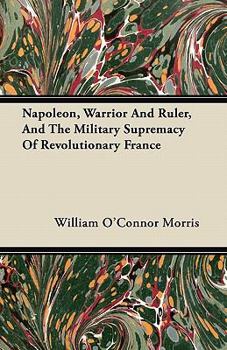 Napoleon, Warrior And Ruler, And The Military Supremacy Of Revolutionary France

William O'Connor Morris